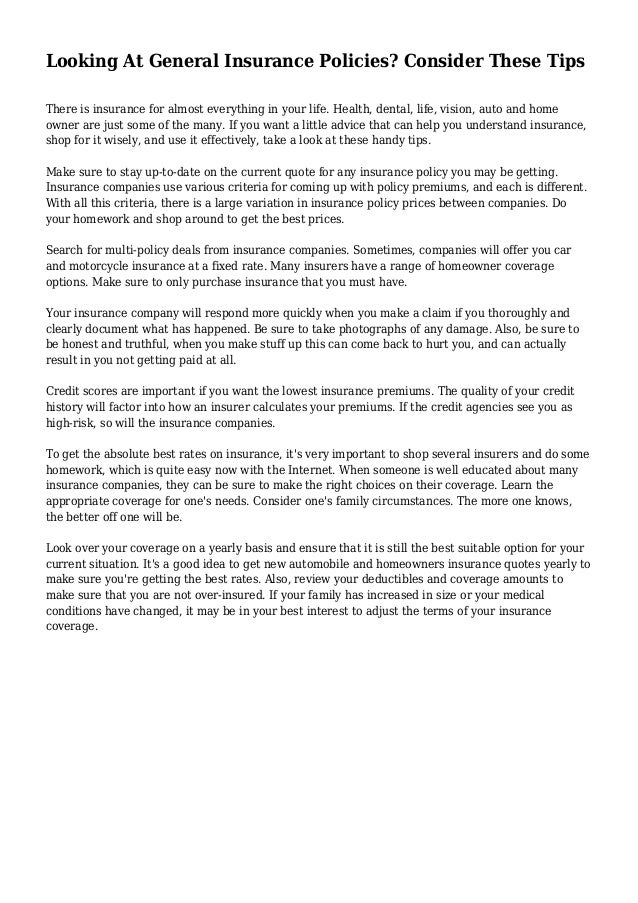 Looking At General Insurance Policies? Consider These Tips

There is insurance for almost everything in your life. Health, dental, life, vision, auto and home owner are just some of the many. If you want a little advice that can help you understand insurance, shop for it wisely, and use it effectively, take a look at these handy tips.

Make sure to stay up-to-date on the current quote for any insurance policy you may be getting. Insurance companies use various criteria for coming up with policy premiums, and each is different. With all this criteria, there is a large variation in insurance policy prices between companies. Do your homework and shop around to get the best prices.

Search for multi-policy deals from insurance companies. Sometimes, companies will offer you car and motorcycle insurance at a fixed rate. Many insurers have a range of homeowner coverage options. Make sure to only purchase insurance that you must have.

Your insurance company will respond more quickly when you make a claim if you thoroughly and clearly document what has happened. Be sure to take photographs of any damage. Also, be sure to be honest and truthful, when you make stuff up this can come back to hurt you, and can actually result in you not getting paid at all.

Credit scores are important if you want the lowest insurance premiums. The quality of your credit history will factor into how an insurer calculates your premiums. If the credit agencies see you as high-risk, so will the insurance companies.

To get the absolute best rates on insurance, it's very important to shop several insurers and do some homework, which is quite easy now with the Internet. When someone is well educated about many insurance companies, they can be sure to make the right choices on their coverage. Learn the appropriate coverage for one's needs. Consider one's family circumstances. The more one knows, the better off one will be.

Look over your coverage on a yearly basis and ensure that it is still the best suitable option for your current situation. It's a good idea to get new automobile and homeowners insurance quotes yearly to make sure you're getting the best rates. Also, review your deductibles and coverage amounts to make sure that you are not over-insured. If your family has increased in size or your medical conditions have changed, it may be in your best interest to adjust the terms of your insurance coverage.